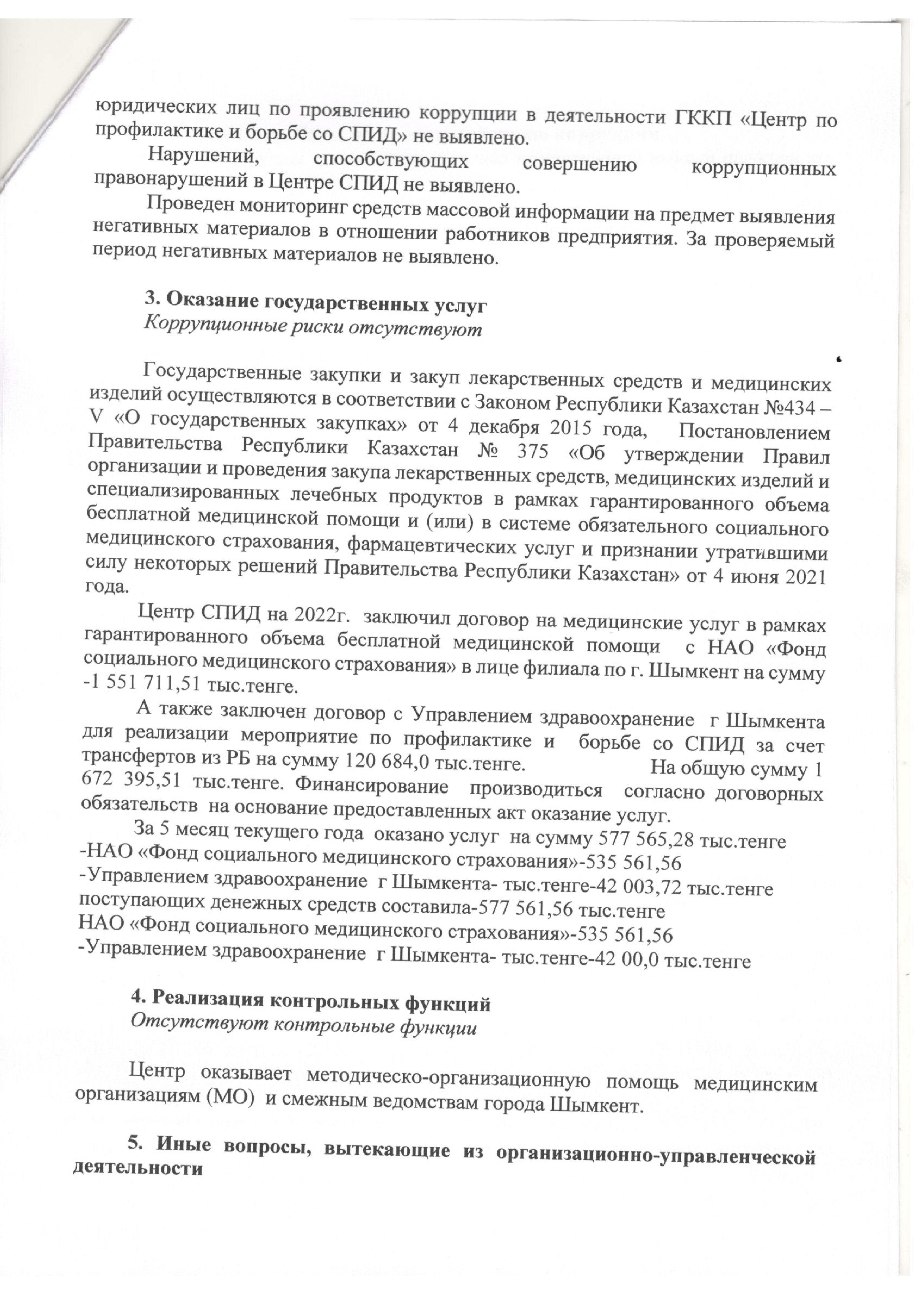 юридических лиц по проявлению коррупции в деятельности ГККП «Центр по профилактике и борьбе со СПИД» не выявлено.

Нарушений, способствующих совершению коррупционных правонарушений в Центре СПИД не выявлено.

Проведен мониторинг средств массовой информации на предмет выявления негативных материалов в отношении работников предприятия. За проверяемый период негативных материалов не выявлено.

3. Оказание государственных услуг
Коррупционные риски отсутствуют

Государственные закупки и закуп лекарственных средств и медицинских изделий осуществляются в соответствии с Законом Республики Казахстан №434 – V «О государственных закупках» от 4 декабря 2015 года, Постановлением Правительства Республики Казахстан № 375 «Об утверждении Правил организации и проведения закупа лекарственных средств, медицинских изделий и специализированных лечебных продуктов в рамках гарантированного объема бесплатной медицинской помощи и (или) в системе обязательного социального медицинского страхования, фармацевтических услуг и признании утратившими силу некоторых решений Правительства Республики Казахстан» от 4 июня 2021 года.

Центр СПИД на 2022г. заключил договор на медицинские услуг в рамках гарантированного объема бесплатной медицинской помощи с НАО «Фонд социального медицинского страхования» в лице филиала по г. Шымкент на сумму -1 551 711,51 тыс.тенге.

А также заключен договор с Управлением здравоохранение г Шымкента для реализации мероприятие по профилактике и борьбе со СПИД за счет трансфертов из РБ на сумму 120 684,0 тыс.тенге. На общую сумму 1 672 395,51 тыс.тенге. Финансирование производиться согласно договорных обязательств на основание предоставленных акт оказание услуг.

За 5 месяц текущего года оказано услуг на сумму 577 565,28 тыс.тенге
-НАО «Фонд социального медицинского страхования»-535 561,56
-Управлением здравоохранение г Шымкента- тыс.тенге-42 003,72 тыс.тенге
поступающих денежных средств составила-577 561,56 тыс.тенге
НАО «Фонд социального медицинского страхования»-535 561,56
-Управлением здравоохранение г Шымкента- тыс.тенге-42 00,0 тыс.тенге

4. Реализация контрольных функций
Отсутствуют контрольные функции

Центр оказывает методическо-организационную помощь медицинским организациям (МО) и смежным ведомствам города Шымкент.

5. Иные вопросы, вытекающие из организационно-управленческой деятельности